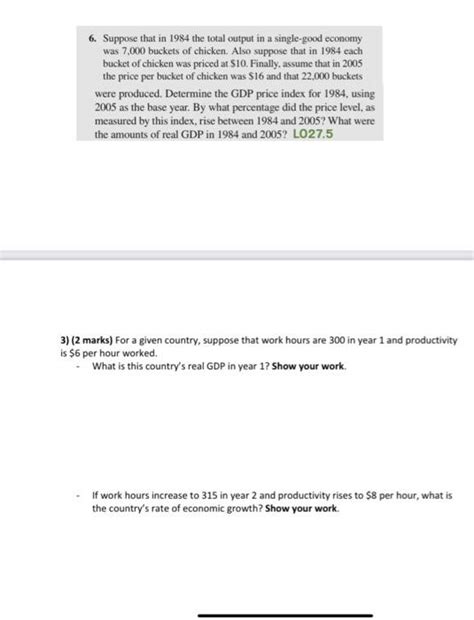 6. Suppose that in 1984 the total output in a single-good economy was 7,000 buckets of chicken. Also suppose that in 1984 each bucket of chicken was priced at $10. Finally, assume that in 2005 the price per bucket of chicken was $16 and that 22,000 buckets were produced. Determine the GDP price index for 1984, using 2005 as the base year. By what percentage did the price level, as measured by this index, rise between 1984 and 2005? What were the amounts of real GDP in 1984 and 2005? LO27.5

3) (2 marks) For a given country, suppose that work hours are 300 in year 1 and productivity is $6 per hour worked.

- What is this country's real GDP in year 1? Show your work.

- If work hours increase to 315 in year 2 and productivity rises to $8 per hour, what is the country's rate of economic growth? Show your work.